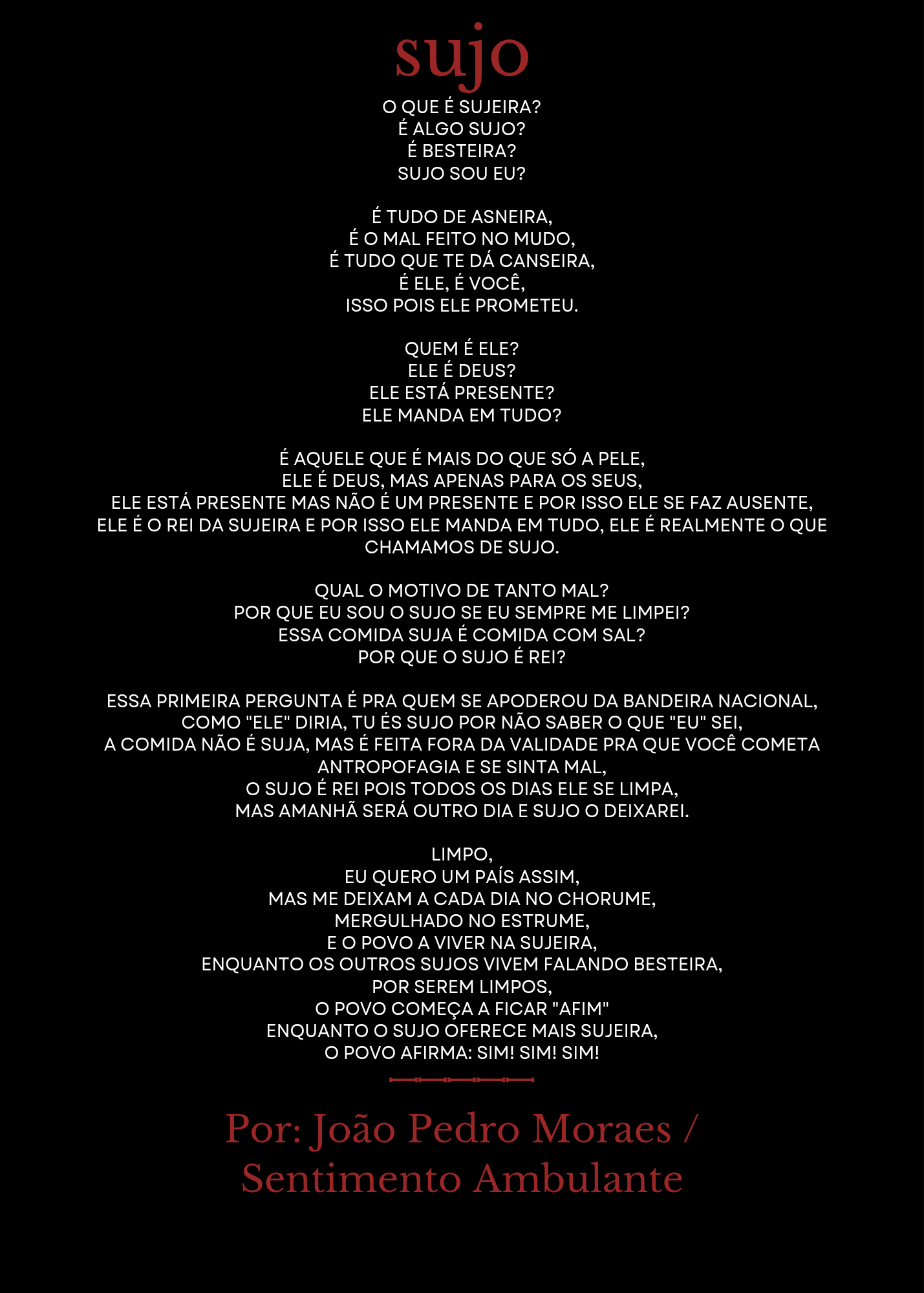 sujo

O QUE É SUJEIRA?
É ALGO SUJO?
É BESTEIRA?
SUJO SOU EU?

É TUDO DE ASNEIRA,
É O MAL FEITO NO MUDO,
É TUDO QUE TE DÁ CANSEIRA,
É ELE, É VOCÊ,
ISSO POIS ELE PROMETEU.

QUEM É ELE?
ELE É DEUS?
ELE ESTÁ PRESENTE?
ELE MANDA EM TUDO?

É AQUELE QUE É MAIS DO QUE SÓ A PELE,
ELE É DEUS, MAS APENAS PARA OS SEUS,
ELE ESTÁ PRESENTE MAS NÃO É UM PRESENTE E POR ISSO ELE SE FAZ AUSENTE,
ELE É O REI DA SUJEIRA E POR ISSO ELE MANDA EM TUDO, ELE É REALMENTE O QUE CHAMAMOS DE SUJO.

QUAL O MOTIVO DE TANTO MAL?
POR QUE EU SOU O SUJO SE EU SEMPRE ME LIMPEI?
ESSA COMIDA SUJA É COMIDA COM SAL?
POR QUE O SUJO É REI?

ESSA PRIMEIRA PERGUNTA É PRA QUEM SE APODEROU DA BANDEIRA NACIONAL,
COMO "ELE" DIRIA, TU ÉS SUJO POR NÃO SABER O QUE "EU" SEI,
A COMIDA NÃO É SUJA, MAS É FEITA FORA DA VALIDADE PRA QUE VOCÊ COMETA ANTROPOFAGIA E SE SINTA MAL,
O SUJO É REI POIS TODOS OS DIAS ELE SE LIMPA,
MAS AMANHÃ SERÁ OUTRO DIA E SUJO O DEIXAREI.

LIMPO,
EU QUERO UM PAÍS ASSIM,
MAS ME DEIXAM A CADA DIA NO CHORUME,
MERGULHADO NO ESTRUME,
E O POVO A VIVER NA SUJEIRA,
ENQUANTO OS OUTROS SUJOS VIVEM FALANDO BESTEIRA,
POR SEREM LIMPOS,
O POVO COMEÇA A FICAR "AFIM"
ENQUANTO O SUJO OFERECE MAIS SUJEIRA,
O POVO AFIRMA: SIM! SIM! SIM!

Por: João Pedro Moraes /
Sentimento Ambulante